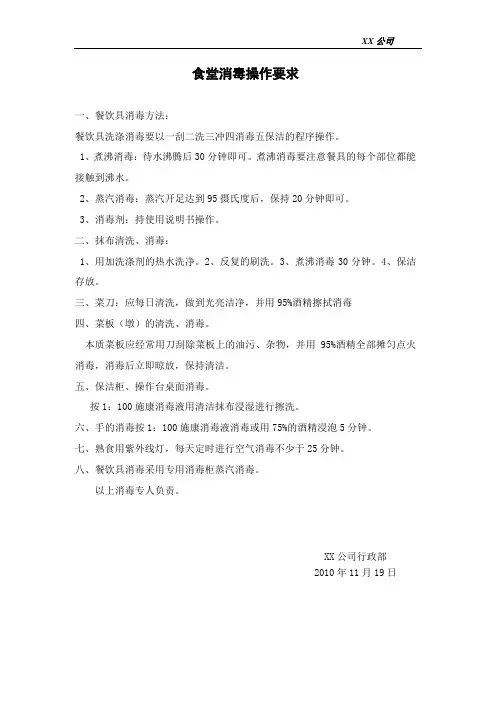 XX 公司

食堂消毒操作要求

一、餐饮具消毒方法：

餐饮具洗涤消毒要以一刮二洗三冲四消毒五保洁的程序操作。

1、煮沸消毒：待水沸腾后 30 分钟即可。煮沸消毒要注意餐具的每个部位都能接触到沸水。

2、蒸汽消毒：蒸汽开足达到 95 摄氏度后，保持 20 分钟即可。

3、消毒剂：持使用说明书操作。

二、抹布清洗、消毒：

1、用加洗涤剂的热水洗净。2、反复的刷洗。3、煮沸消毒 30 分钟。4、保洁存放。

三、菜刀：应每日清洗，做到光亮洁净，并用 95%酒精擦拭消毒

四、菜板（墩）的清洗、消毒。

本质菜板应经常用刀刮除菜板上的油污、杂物，并用 95%酒精全部摊匀点火消毒，消毒后立即晾放，保持清洁。

五、保洁柜、操作台桌面消毒。

按 1：100 施康消毒液用清洁抹布浸湿进行擦洗。

六、手的消毒按 1：100 施康消毒液消毒或用 75%的酒精浸泡 5 分钟。

七、熟食用紫外线灯，每天定时进行空气消毒不少于 25 分钟。

八、餐饮具消毒采用专用消毒柜蒸汽消毒。

以上消毒专人负责。

XX 公司行政部
2010 年 11 月 19 日